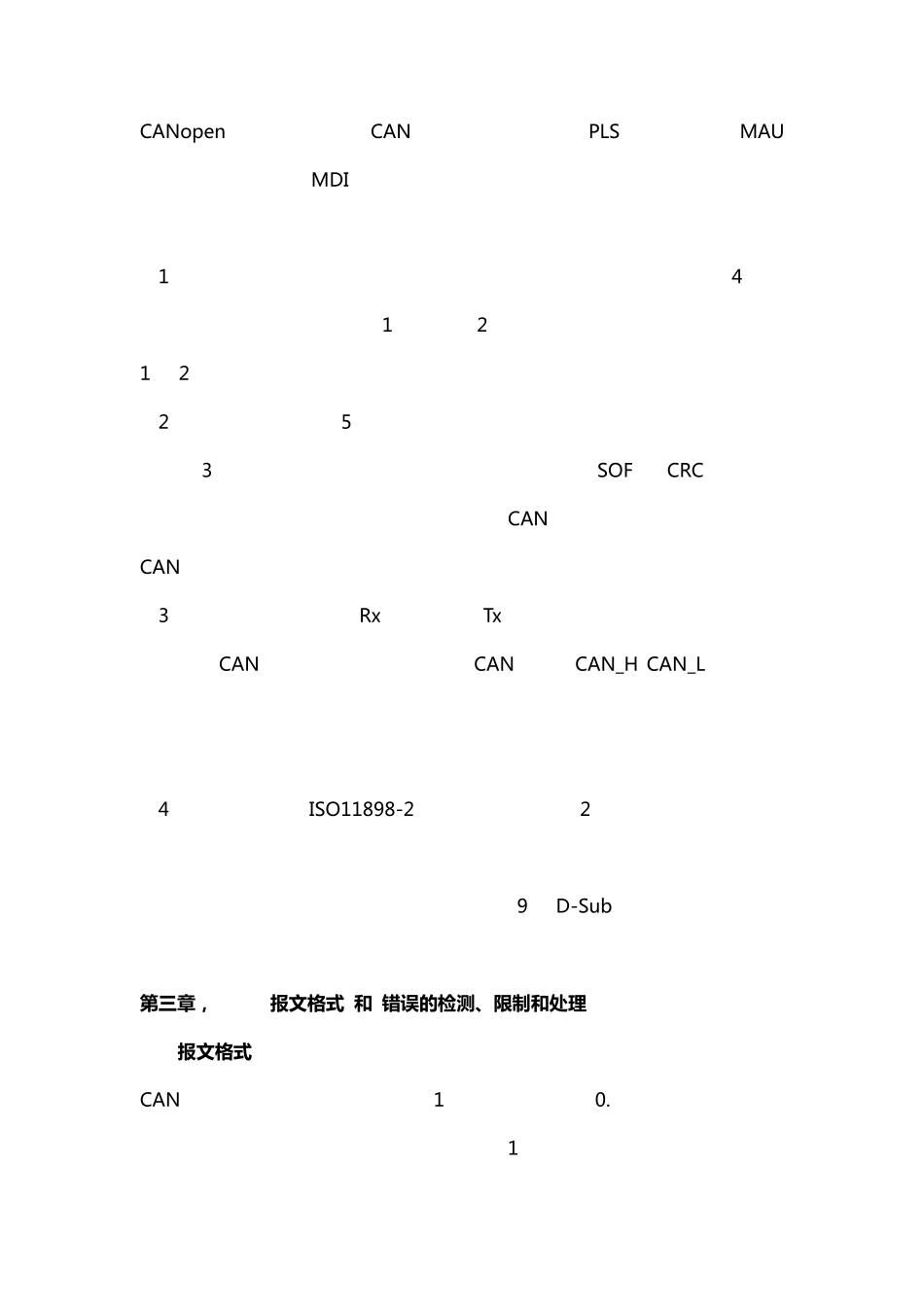 CANopen CAN PLS MAU

MDI

1 4

1 2

1 2

2 5

3 SOF CRC

CAN

CAN

3 Rx Tx

CAN CAN CAN_H CAN_L

4 ISO11898-2 2

9 D-Sub

第三章， 报文格式 和 错误的检测、限制和处理

报文格式

CAN 1 0.

1